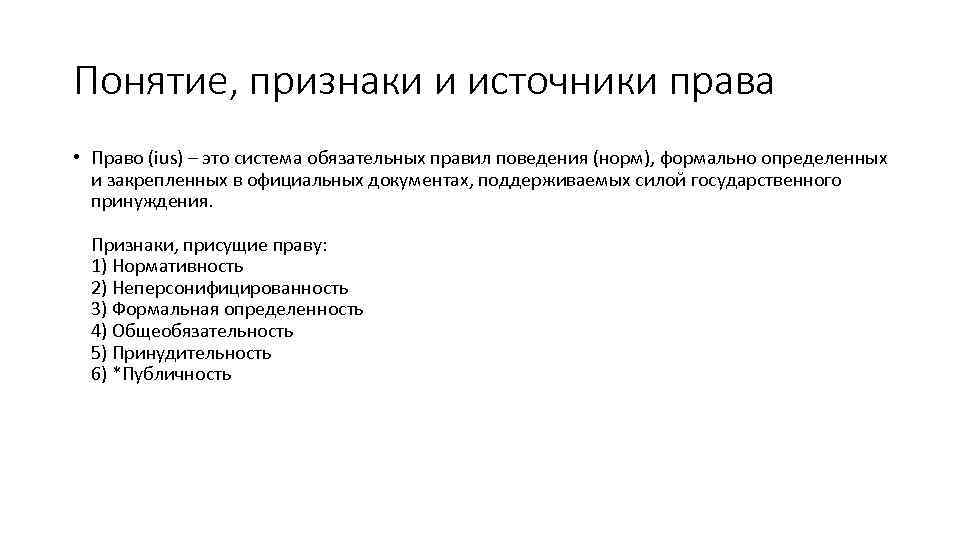 Понятие, признаки и источники права

• Право (ius) – это система обязательных правил поведения (норм), формально определенных и закрепленных в официальных документах, поддерживаемых силой государственного принуждения.

Признаки, присущие праву:
1) Нормативность
2) Неперсонифицированность
3) Формальная определенность
4) Общеобязательность
5) Принудительность
6) *Публичность